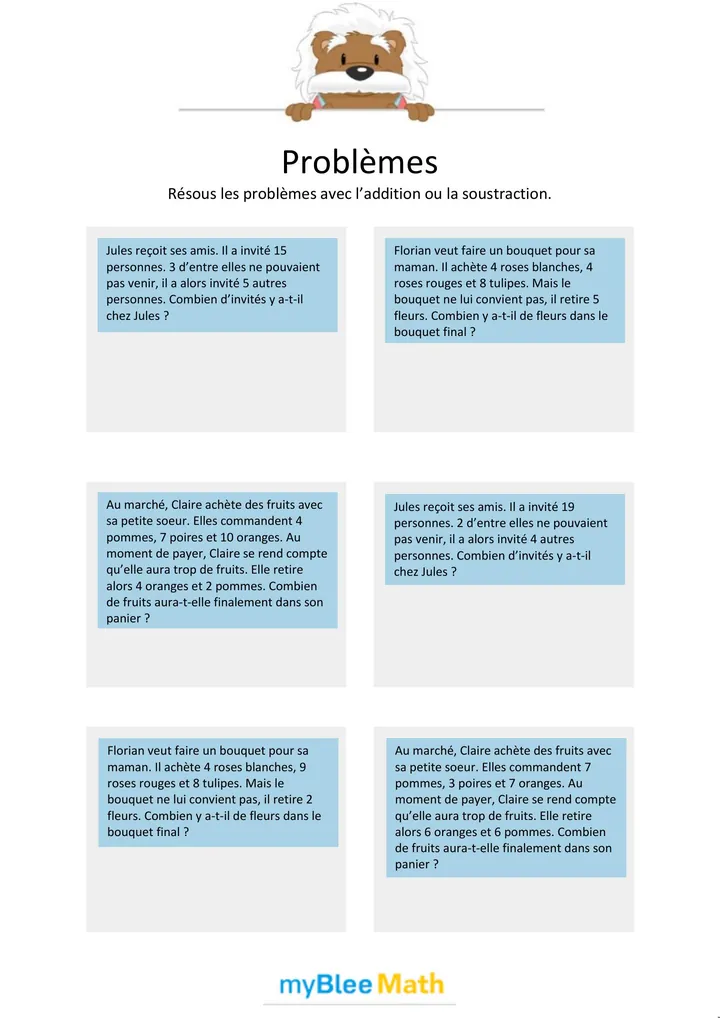 Problèmes

Résous les problèmes avec l'addition ou la soustraction.

Jules reçoit ses amis. Il a invité 15 personnes. 3 d'entre elles ne pouvaient pas venir, il a alors invité 5 autres personnes. Combien d'invités y a-t-il chez Jules ?

Florian veut faire un bouquet pour sa maman. Il achète 4 roses blanches, 4 roses rouges et 8 tulipes. Mais le bouquet ne lui convient pas, il retire 5 fleurs. Combien y a-t-il de fleurs dans le bouquet final ?

Au marché, Claire achète des fruits avec sa petite soeur. Elles commandent 4 pommes, 7 poires et 10 oranges. Au moment de payer, Claire se rend compte qu'elle aura trop de fruits. Elle retire alors 4 oranges et 2 pommes. Combien de fruits aura-t-elle finalement dans son panier ?

Jules reçoit ses amis. Il a invité 19 personnes. 2 d'entre elles ne pouvaient pas venir, il a alors invité 4 autres personnes. Combien d'invités y a-t-il chez Jules ?

Florian veut faire un bouquet pour sa maman. Il achète 4 roses blanches, 9 roses rouges et 8 tulipes. Mais le bouquet ne lui convient pas, il retire 2 fleurs. Combien y a-t-il de fleurs dans le bouquet final ?

Au marché, Claire achète des fruits avec sa petite soeur. Elles commandent 7 pommes, 3 poires et 7 oranges. Au moment de payer, Claire se rend compte qu'elle aura trop de fruits. Elle retire alors 6 oranges et 6 pommes. Combien de fruits aura-t-elle finalement dans son panier ?

myBlee Math